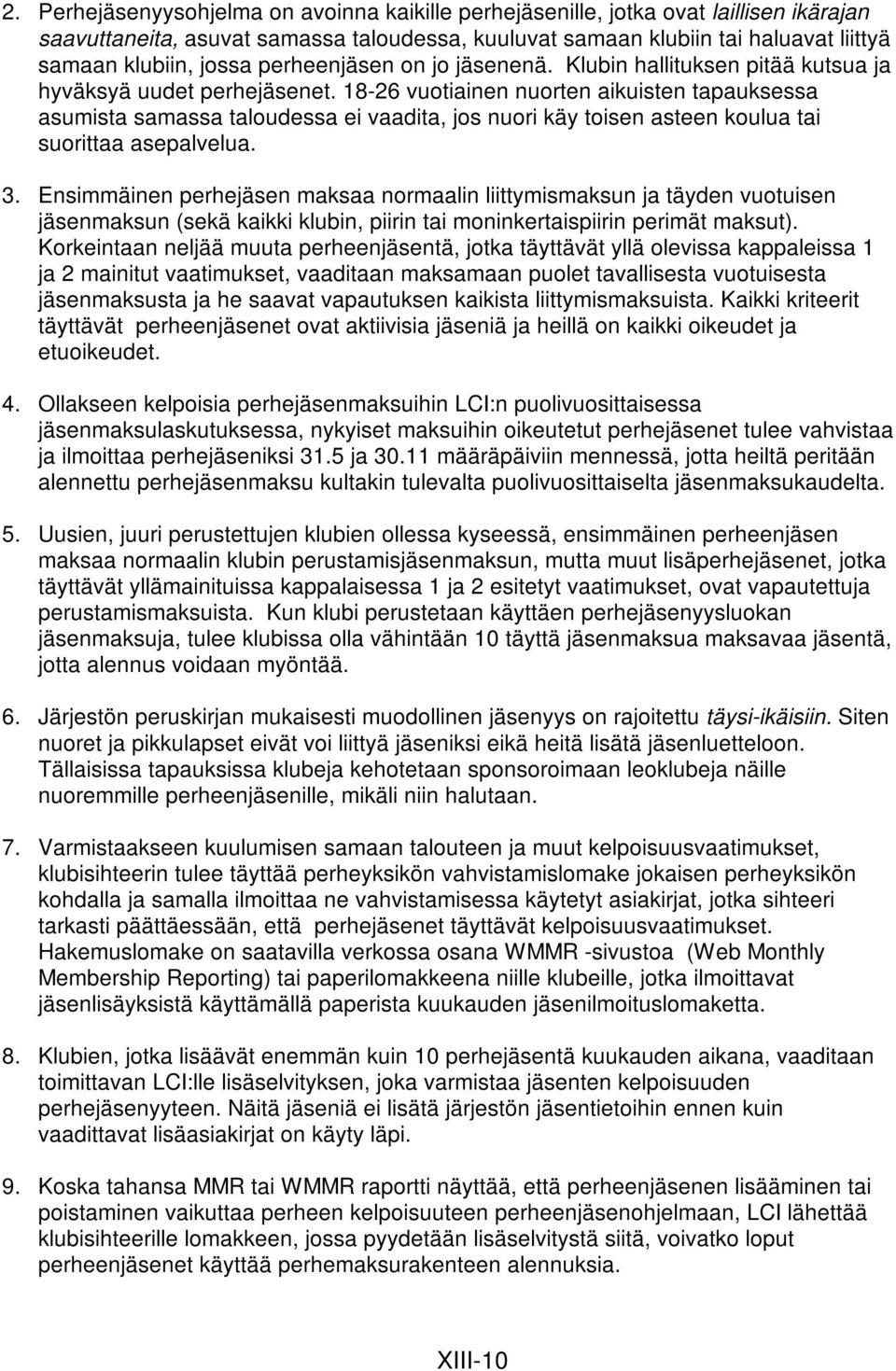 2. Perhejäsenyysohjelma on avoinna kaikille perhejäsenille, jotka ovat laillisen ikärajan saavuttaneita, asuvat samassa taloudessa, kuuluvat samaan klubiin tai haluavat liittyä samaan klubiin, jossa perheenjäsen on jo jäsenenä. Klubin hallituksen pitää kutsua ja hyväksyä uudet perhejäsenet. 18-26 vuotiainen nuorten aikuisten tapauksessa asumista samassa taloudessa ei vaadita, jos nuori käy toisen asteen koulua tai suorittaa asepalvelua.

3. Ensimmäinen perhejäsen maksaa normaalin liittymismaksun ja täyden vuotuisen jäsenmaksun (sekä kaikki klubin, piirin tai moninkertaispiirin perimät maksut). Korkeintaan neljää muuta perheenjäsentä, jotka täyttävät yllä olevissa kappaleissa 1 ja 2 mainitut vaatimukset, vaaditaan maksamaan puolet tavallisesta vuotuisesta jäsenmaksusta ja he saavat vapautuksen kaikista liittymismaksuista. Kaikki kriteerit täyttävät perheenjäsenet ovat aktiivisia jäseniä ja heillä on kaikki oikeudet ja etuoikeudet.

4. Ollakseen kelpoisia perhejäsenmaksuihin LCI:n puolivuosittaisessa jäsenmaksulaskutuksessa, nykyiset maksuihin oikeutetut perhejäsenet tulee vahvistaa ja ilmoittaa perhejäseniksi 31.5 ja 30.11 määräpäiviin mennessä, jotta heiltä peritään alennettu perhejäsenmaksu kultakin tulevalta puolivuosittaiselta jäsenmaksukaudelta.

5. Uusien, juuri perustettujen klubien ollessa kyseessä, ensimmäinen perheenjäsen maksaa normaalin klubin perustamisjäsenmaksun, mutta muut lisäperhejäsenet, jotka täyttävät yllämainituissa kappalaisessa 1 ja 2 esitetyt vaatimukset, ovat vapautettuja perustamismaksuista. Kun klubi perustetaan käyttäen perhejäsenyysluokan jäsenmaksuja, tulee klubissa olla vähintään 10 täyttä jäsenmaksua maksavaa jäsentä, jotta alennus voidaan myöntää.

6. Järjestön peruskirjan mukaisesti muodollinen jäsenyys on rajoitettu täysi-ikäisiin. Siten nuoret ja pikkulapset eivät voi liittyä jäseniksi eikä heitä lisätä jäsenluetteloon. Tällaisissa tapauksissa klubeja kehotetaan sponsoroimaan leoklubeja näille nuoremmille perheenjäsenille, mikäli niin halutaan.

7. Varmistaakseen kuulumisen samaan talouteen ja muut kelpoisuusvaatimukset, klubisihteerin tulee täyttää perheyksikön vahvistamislomake jokaisen perheyksikön kohdalla ja samalla ilmoittaa ne vahvistamisessa käytetyt asiakirjat, jotka sihteeri tarkasti päättäessään, että perhejäsenet täyttävät kelpoisuusvaatimukset. Hakemuslomake on saatavilla verkossa osana WMMR -sivustoa (Web Monthly Membership Reporting) tai paperilomakkeena niille klubeille, jotka ilmoittavat jäsenlisäyksistä käyttämällä paperista kuukauden jäsenilmoituslomaketta.

8. Klubien, jotka lisäävät enemmän kuin 10 perhejäsentä kuukauden aikana, vaaditaan toimittavan LCI:lle lisäselvityksen, joka varmistaa jäsenten kelpoisuuden perhejäsenyyteen. Näitä jäseniä ei lisätä järjestön jäsentietoihin ennen kuin vaadittavat lisäasiakirjat on käyty läpi.

9. Koska tahansa MMR tai WMMR raportti näyttää, että perheenjäsenen lisääminen tai poistaminen vaikuttaa perheen kelpoisuuteen perheenjäsenohjelmaan, LCI lähettää klubisihteerille lomakkeen, jossa pyydetään lisäselvitystä siitä, voivatko loput perheenjäsenet käyttää perhemaksurakenteen alennuksia.

XIII-10